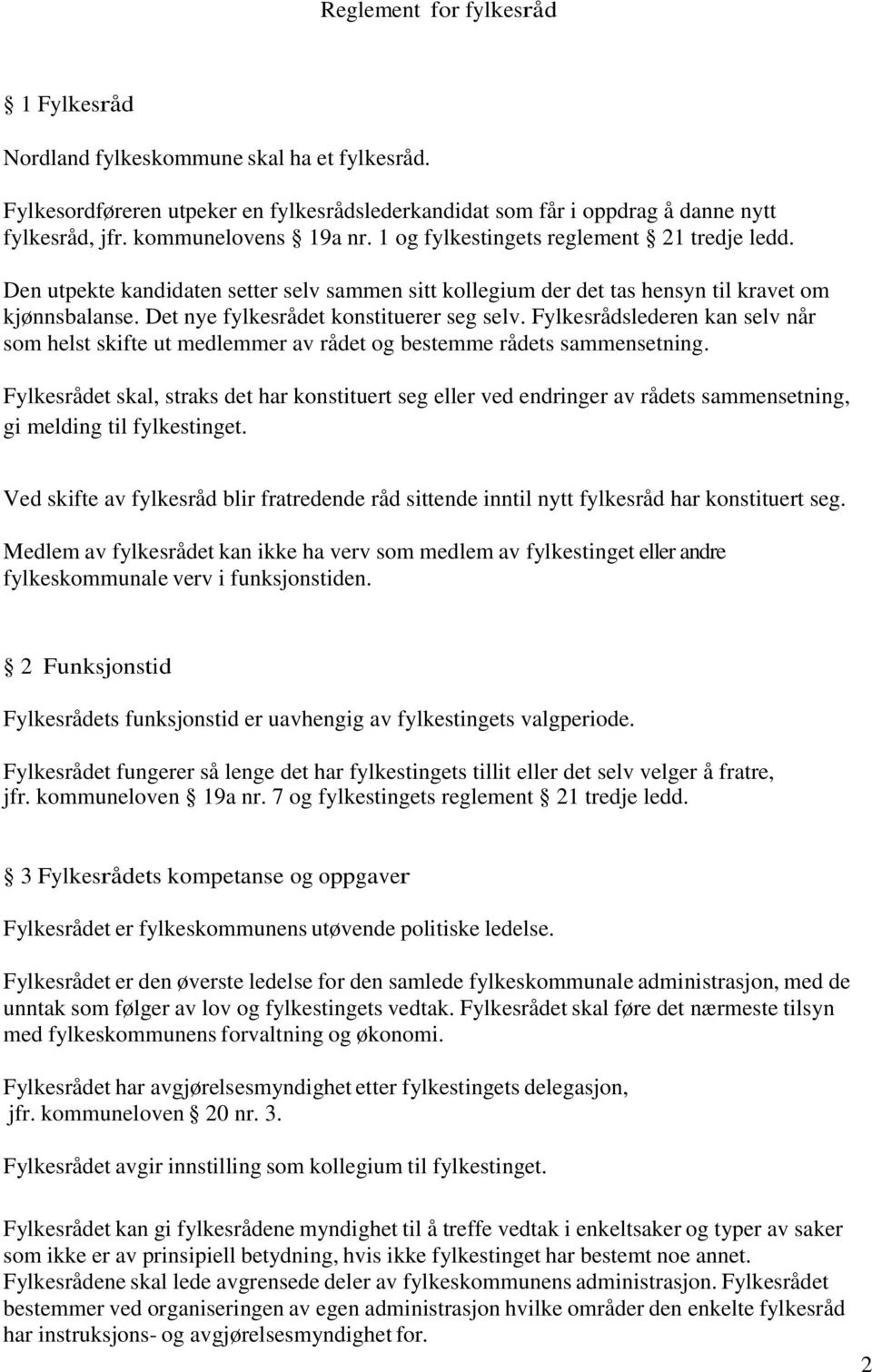 Reglement for fylkesråd

§ 1 Fylkesråd

Nordland fylkeskommune skal ha et fylkesråd.

Fylkesordføreren utpeker en fylkesrådslederkandidat som får i oppdrag å danne nytt fylkesråd, jfr. kommunelovens § 19a nr. 1 og fylkestingets reglement § 21 tredje ledd.

Den utpekte kandidaten setter selv sammen sitt kollegium der det tas hensyn til kravet om kjønnsbalanse. Det nye fylkesrådet konstituerer seg selv. Fylkesrådslederen kan selv når som helst skifte ut medlemmer av rådet og bestemme rådets sammensetning.

Fylkesrådet skal, straks det har konstituert seg eller ved endringer av rådets sammensetning, gi melding til fylkestinget.

Ved skifte av fylkesråd blir fratredende råd sittende inntil nytt fylkesråd har konstituert seg.

Medlem av fylkesrådet kan ikke ha verv som medlem av fylkestinget eller andre fylkeskommunale verv i funksjonstiden.

§ 2 Funksjonstid

Fylkesrådets funksjonstid er uavhengig av fylkestingets valgperiode.

Fylkesrådet fungerer så lenge det har fylkestingets tillit eller det selv velger å fratre, jfr. kommuneloven § 19a nr. 7 og fylkestingets reglement § 21 tredje ledd.

§ 3 Fylkesrådets kompetanse og oppgaver

Fylkesrådet er fylkeskommunens utøvende politiske ledelse.

Fylkesrådet er den øverste ledelse for den samlede fylkeskommunale administrasjon, med de unntak som følger av lov og fylkestingets vedtak. Fylkesrådet skal føre det nærmeste tilsyn med fylkeskommunens forvaltning og økonomi.

Fylkesrådet har avgjørelsesmyndighet etter fylkestingets delegasjon, jfr. kommuneloven § 20 nr. 3.

Fylkesrådet avgir innstilling som kollegium til fylkestinget.

Fylkesrådet kan gi fylkesrådene myndighet til å treffe vedtak i enkeltsaker og typer av saker som ikke er av prinsipiell betydning, hvis ikke fylkestinget har bestemt noe annet. Fylkesrådene skal lede avgrensede deler av fylkeskommunens administrasjon. Fylkesrådet bestemmer ved organiseringen av egen administrasjon hvilke områder den enkelte fylkesråd har instruksjons- og avgjørelsesmyndighet for.

2